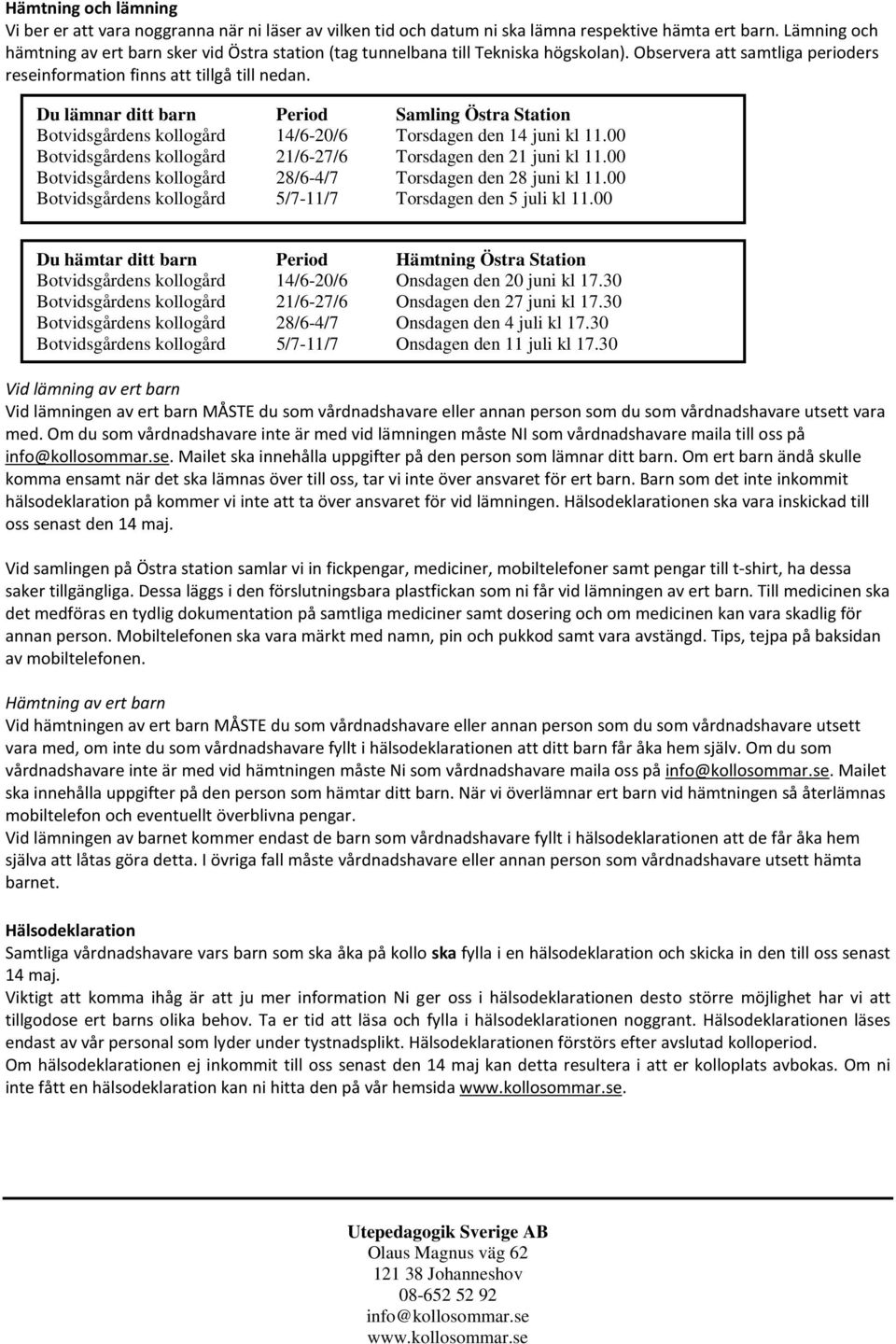 Hämtning och lämning
Vi ber er att vara noggranna när ni läser av vilken tid och datum ni ska lämna respektive hämta ert barn. Lämning och hämtning av ert barn sker vid Östra station (tag tunnelbana till Tekniska högskolan). Observera att samtliga perioders reseinformation finns att tillgå till nedan.

| Du lämnar ditt barn | Period | Samling Östra Station |
|---|---|---|
| Botvidsgårdens kollogård | 14/6-20/6 | Torsdagen den 14 juni kl 11.00 |
| Botvidsgårdens kollogård | 21/6-27/6 | Torsdagen den 21 juni kl 11.00 |
| Botvidsgårdens kollogård | 28/6-4/7 | Torsdagen den 28 juni kl 11.00 |
| Botvidsgårdens kollogård | 5/7-11/7 | Torsdagen den 5 juli kl 11.00 |

| Du hämtar ditt barn | Period | Hämtning Östra Station |
|---|---|---|
| Botvidsgårdens kollogård | 14/6-20/6 | Onsdagen den 20 juni kl 17.30 |
| Botvidsgårdens kollogård | 21/6-27/6 | Onsdagen den 27 juni kl 17.30 |
| Botvidsgårdens kollogård | 28/6-4/7 | Onsdagen den 4 juli kl 17.30 |
| Botvidsgårdens kollogård | 5/7-11/7 | Onsdagen den 11 juli kl 17.30 |

Vid lämning av ert barn
Vid lämningen av ert barn MÅSTE du som vårdnadshavare eller annan person som du som vårdnadshavare utsett vara med. Om du som vårdnadshavare inte är med vid lämningen måste NI som vårdnadshavare maila till oss på info@kollosommar.se. Mailet ska innehålla uppgifter på den person som lämnar ditt barn. Om ert barn ändå skulle komma ensamt när det ska lämnas över till oss, tar vi inte över ansvaret för ert barn. Barn som det inte inkommit hälsodeklaration på kommer vi inte att ta över ansvaret för vid lämningen. Hälsodeklarationen ska vara inskickad till oss senast den 14 maj.

Vid samlingen på Östra station samlar vi in fickpengar, mediciner, mobiltelefoner samt pengar till t-shirt, ha dessa saker tillgängliga. Dessa läggs i den förslutningsbara plastfickan som ni får vid lämningen av ert barn. Till medicinen ska det medföras en tydlig dokumentation på samtliga mediciner samt dosering och om medicinen kan vara skadlig för annan person. Mobiltelefonen ska vara märkt med namn, pin och pukkod samt vara avstängd. Tips, tejpa på baksidan av mobiltelefonen.

Hämtning av ert barn
Vid hämtningen av ert barn MÅSTE du som vårdnadshavare eller annan person som du som vårdnadshavare utsett vara med, om inte du som vårdnadshavare fyllt i hälsodeklarationen att ditt barn får åka hem själv. Om du som vårdnadshavare inte är med vid hämtningen måste Ni som vårdnadshavare maila oss på info@kollosommar.se. Mailet ska innehålla uppgifter på den person som hämtar ditt barn. När vi överlämnar ert barn vid hämtningen så återlämnas mobiltelefon och eventuellt överblivna pengar.
Vid lämningen av barnet kommer endast de barn som vårdnadshavare fyllt i hälsodeklarationen att de får åka hem själva att låtas göra detta. I övriga fall måste vårdnadshavare eller annan person som vårdnadshavare utsett hämta barnet.

Hälsodeklaration
Samtliga vårdnadshavare vars barn som ska åka på kollo ska fylla i en hälsodeklaration och skicka in den till oss senast 14 maj.
Viktigt att komma ihåg är att ju mer information Ni ger oss i hälsodeklarationen desto större möjlighet har vi att tillgodose ert barns olika behov. Ta er tid att läsa och fylla i hälsodeklarationen noggrant. Hälsodeklarationen läses endast av vår personal som lyder under tystnadsplikt. Hälsodeklarationen förstörs efter avslutad kolloperiod.
Om hälsodeklarationen ej inkommit till oss senast den 14 maj kan detta resultera i att er kolloplats avbokas. Om ni inte fått en hälsodeklaration kan ni hitta den på vår hemsida www.kollosommar.se.

Utepedagogik Sverige AB
Olaus Magnus väg 62
121 38 Johanneshov
08-652 52 92
info@kollosommar.se
www.kollosommar.se